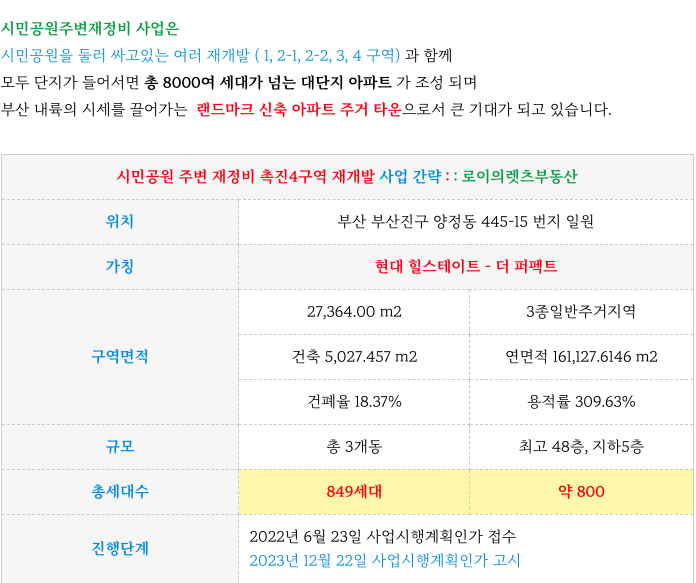 시민공원주변재정비 사업은

시민공원을 둘러 싸고있는 여러 재개발 ( 1, 2-1, 2-2, 3, 4 구역) 과 함께

모두 단지가 들어서면 총 8000여 세대가 넘는 대단지 아파트 가 조성 되며

부산 내륙의 시세를 끌어가는 랜드마크 신축 아파트 주거 타운으로서 큰 기대가 되고 있습니다.

| 시민공원 주변 재정비 촉진4구역 재개발 사업 간략 : : 로이의렛츠부동산 | | |
|---|---|---|
| 위치 | 부산 부산진구 양정동 445-15 번지 일원 | |
| 가칭 | 현대 힐스테이트 - 더 퍼펙트 | |
| 구역면적 | 27,364.00 m2 | 3종일반주거지역 |
| | 건축 5,027.457 m2 | 연면적 161,127.6146 m2 |
| | 건폐율 18.37% | 용적률 309.63% |
| 규모 | 총 3개동 | 최고 48층, 지하5층 |
| 총세대수 | 849세대 | 약 800 |
| 진행단계 | 2022년 6월 23일 사업시행계획인가 접수 2023년 12월 22일 사업시행계획인가 고시 | |